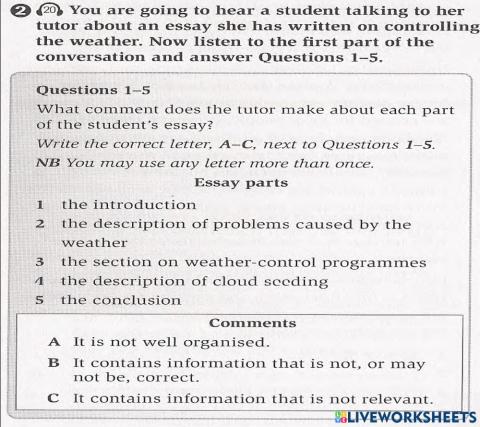 2 20 You are going to hear a student talking to her tutor about an essay she has written on controlling the weather. Now listen to the first part of the conversation and answer Questions 1–5.

Questions 1–5

What comment does the tutor make about each part of the student's essay?

Write the correct letter, A–C, next to Questions 1–5.

NB You may use any letter more than once.

Essay parts

1 the introduction

2 the description of problems caused by the weather

3 the section on weather-control programmes

4 the description of cloud seeding

5 the conclusion

Comments

A It is not well organised.

B It contains information that is not, or may not be, correct.

C It contains information that is not relevant.

LIVEWORKSHEETS